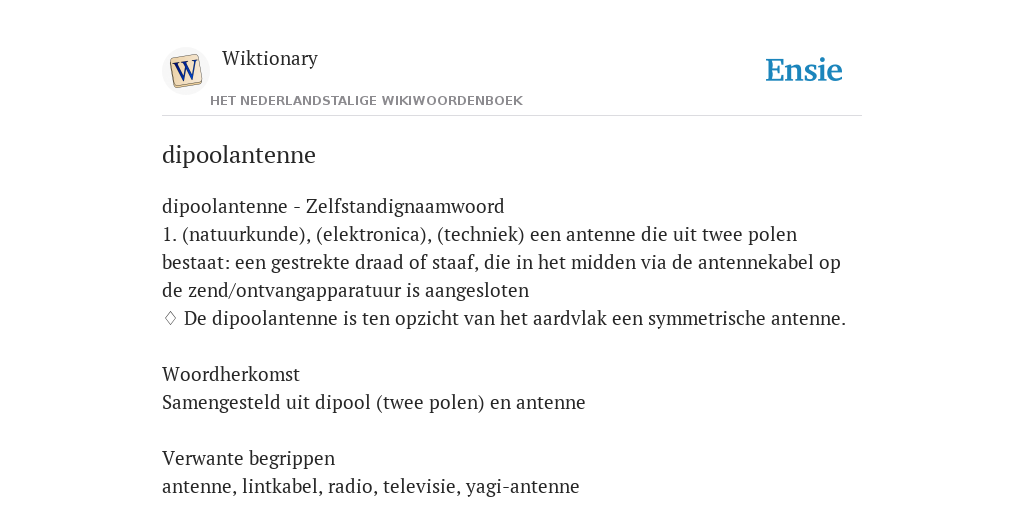 W
Wiktionary
HET NEDERLANDSTALIGE WIKIWOORDENBOEK
Ensie

dipoolantenne

dipoolantenne - Zelfstandignaamwoord
1. (natuurkunde), (elektronica), (techniek) een antenne die uit twee polen bestaat: een gestrekte draad of staaf, die in het midden via de antennekabel op de zend/ontvangapparatuur is aangesloten
◊ De dipoolantenne is ten opzicht van het aardvlak een symmetrische antenne.

Woordherkomst
Samengesteld uit dipool (twee polen) en antenne

Verwante begrippen
antenne, lintkabel, radio, televisie, yagi-antenne